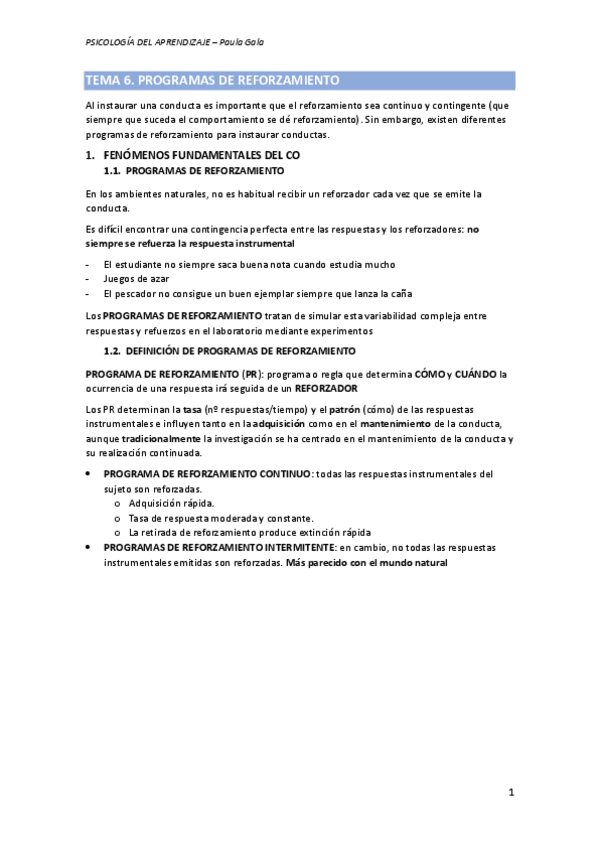 PSICOLOGÍA DEL APRENDIZAJE – Paula Gala

TEMA 6. PROGRAMAS DE REFORZAMIENTO

Al instaurar una conducta es importante que el reforzamiento sea continuo y contingente (que siempre que suceda el comportamiento se dé reforzamiento). Sin embargo, existen diferentes programas de reforzamiento para instaurar conductas.

1. FENÓMENOS FUNDAMENTALES DEL CO

1.1. PROGRAMAS DE REFORZAMIENTO

En los ambientes naturales, no es habitual recibir un reforzador cada vez que se emite la conducta.

Es difícil encontrar una contingencia perfecta entre las respuestas y los reforzadores: no siempre se refuerza la respuesta instrumental

- El estudiante no siempre saca buena nota cuando estudia mucho
- Juegos de azar
- El pescador no consigue un buen ejemplar siempre que lanza la caña

Los PROGRAMAS DE REFORZAMIENTO tratan de simular esta variabilidad compleja entre respuestas y refuerzos en el laboratorio mediante experimentos

1.2. DEFINICIÓN DE PROGRAMAS DE REFORZAMIENTO

PROGRAMA DE REFORZAMIENTO (PR): programa o regla que determina CÓMO y CUÁNDO la ocurrencia de una respuesta irá seguida de un REFORZADOR

Los PR determinan la tasa (nº respuestas/tiempo) y el patrón (cómo) de las respuestas instrumentales e influyen tanto en la adquisición como en el mantenimiento de la conducta, aunque tradicionalmente la investigación se ha centrado en el mantenimiento de la conducta y su realización continuada.

• PROGRAMA DE REFORZAMIENTO CONTINUO: todas las respuestas instrumentales del sujeto son reforzadas.
 o Adquisición rápida.
 o Tasa de respuesta moderada y constante.
 o La retirada de reforzamiento produce extinción rápida
• PROGRAMAS DE REFORZAMIENTO INTERMITENTE: en cambio, no todas las respuestas instrumentales emitidas son reforzadas. Más parecido con el mundo natural

1